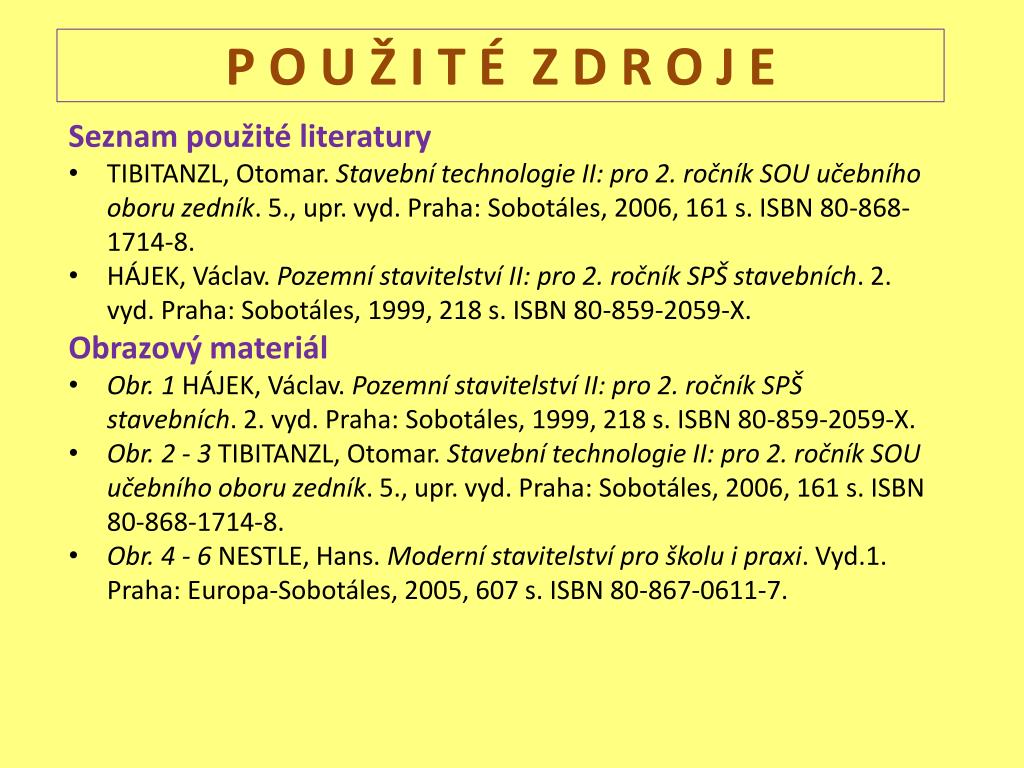 P O U Ž I T É  Z D R O J E

Seznam použité literatury

• TIBITANZL, Otomar. Stavební technologie II: pro 2. ročník SOU učebního oboru zedník. 5., upr. vyd. Praha: Sobotáles, 2006, 161 s. ISBN 80-868-1714-8.

• HÁJEK, Václav. Pozemní stavitelství II: pro 2. ročník SPŠ stavebních. 2. vyd. Praha: Sobotáles, 1999, 218 s. ISBN 80-859-2059-X.

Obrazový materiál

• Obr. 1 HÁJEK, Václav. Pozemní stavitelství II: pro 2. ročník SPŠ stavebních. 2. vyd. Praha: Sobotáles, 1999, 218 s. ISBN 80-859-2059-X.

• Obr. 2 - 3 TIBITANZL, Otomar. Stavební technologie II: pro 2. ročník SOU učebního oboru zedník. 5., upr. vyd. Praha: Sobotáles, 2006, 161 s. ISBN 80-868-1714-8.

• Obr. 4 - 6 NESTLE, Hans. Moderní stavitelství pro školu i praxi. Vyd.1. Praha: Europa-Sobotáles, 2005, 607 s. ISBN 80-867-0611-7.